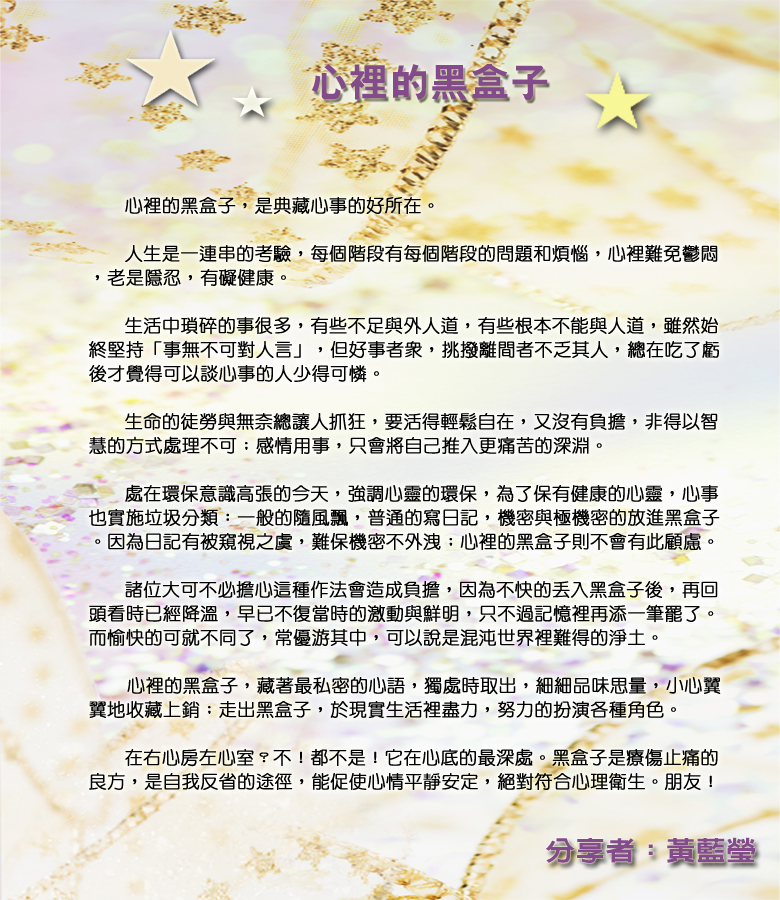 心裡的黑盒子

心裡的黑盒子，是典藏心事的好所在。

人生是一連串的考驗，每個階段有每個階段的問題和煩惱，心裡難免鬱悶，老是隱忍，有礙健康。

生活中瑣碎的事很多，有些不足與外人道，有些根本不能與人道，雖然始終堅持「事無不可對人言」，但好事者衆，挑撥離間者不乏其人，總在吃了虧後才覺得可以談心事的人少得可憐。

生命的徒勞與無奈總讓人抓狂，要活得輕鬆自在，又沒有負擔，非得以智慧的方式處理不可；感情用事，只會將自己推入更痛苦的深淵。

處在環保意識高張的今天，強調心靈的環保，為了保有健康的心靈，心事也實施垃圾分類：一般的隨風飄，普通的寫日記，機密與極機密的放進黑盒子。因為日記有被窺視之虞，難保機密不外洩；心裡的黑盒子則不會有此顧慮。

諸位大可不必擔心這種作法會造成負擔，因為不快的丟入黑盒子後，再回頭看時已經降溫，早已不復當時的激動與鮮明，只不過記憶裡再添一筆罷了。而愉快的可就不同了，常優游其中，可以說是混沌世界裡難得的淨土。

心裡的黑盒子，藏著最私密的心語，獨處時取出，細細品味思量，小心翼翼地收藏上鎖；走出黑盒子，於現實生活裡盡力，努力的扮演各種角色。

在右心房左心室？不！都不是！它在心底的最深處。黑盒子是療傷止痛的良方，是自我反省的途徑，能促使心情平靜安定，絕對符合心理衛生。朋友！

分享者：黃藍瑩